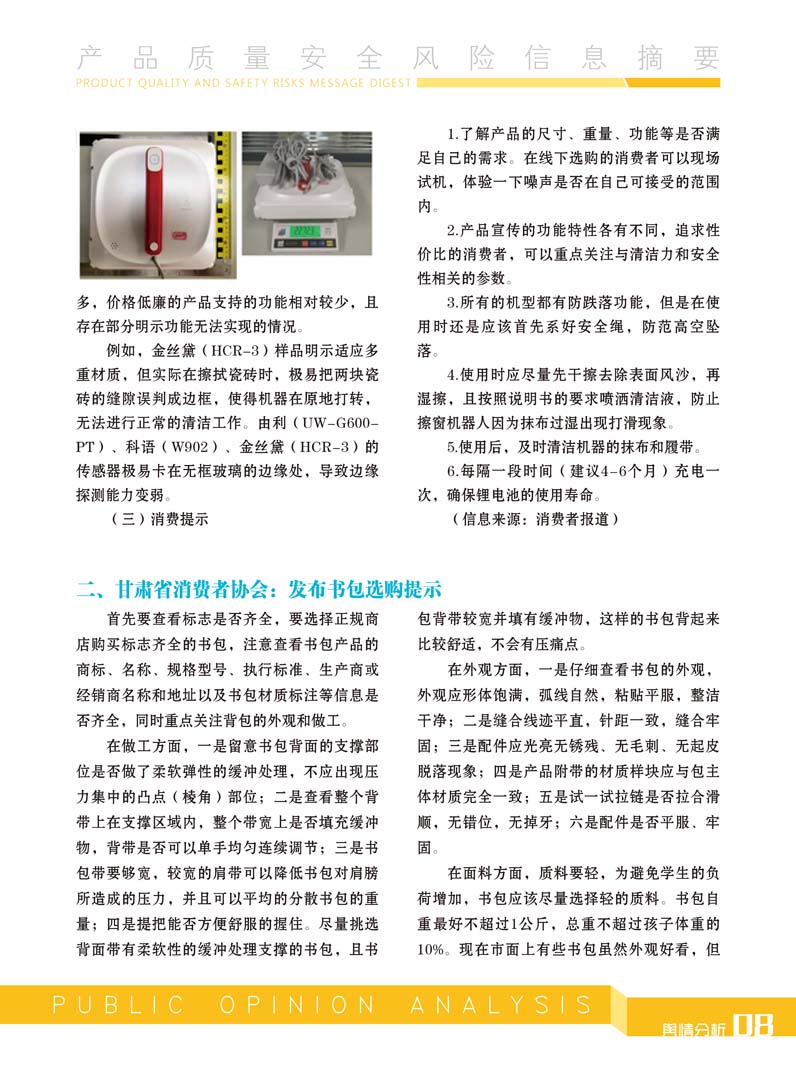 产品质量安全风险信息摘要
PRODUCT QUALITY AND SAFETY RISKS MESSAGE DIGEST

多，价格低廉的产品支持的功能相对较少，且存在部分明示功能无法实现的情况。

例如，金丝黛（HCR-3）样品明示适应多重材质，但实际在擦拭瓷砖时，极易把两块瓷砖的缝隙误判成边框，使得机器在原地打转，无法进行正常的清洁工作。由利（UW-G600-PT）、科语（W902）、金丝黛（HCR-3）的传感器极易卡在无框玻璃的边缘处，导致边缘探测能力变弱。

（三）消费提示

1.了解产品的尺寸、重量、功能等是否满足自己的需求。在线下选购的消费者可以现场试机，体验一下噪声是否在自己可接受的范围内。

2.产品宣传的功能特性各有不同，追求性价比的消费者，可以重点关注与清洁力和安全性相关的参数。

3.所有的机型都有防跌落功能，但是在使用时还是应该首先系好安全绳，防范高空坠落。

4.使用时应尽量先干擦去除表面风沙，再湿擦，且按照说明书的要求喷洒清洁液，防止擦窗机器人因为抹布过湿出现打滑现象。

5.使用后，及时清洁机器的抹布和履带。

6.每隔一段时间（建议4-6个月）充电一次，确保锂电池的使用寿命。

（信息来源：消费者报道）

二、甘肃省消费者协会：发布书包选购提示

首先要查看标志是否齐全，要选择正规商店购买标志齐全的书包，注意查看书包产品的商标、名称、规格型号、执行标准、生产商或经销商名称和地址以及书包材质标注等信息是否齐全，同时重点关注背包的外观和做工。

在做工方面，一是留意书包背面的支撑部位是否做了柔软弹性的缓冲处理，不应出现压力集中的凸点（棱角）部位；二是查看整个背带上在支撑区域内，整个带宽上是否填充缓冲物，背带是否可以单手均匀连续调节；三是书包带要够宽，较宽的肩带可以降低书包对肩膀所造成的压力，并且可以平均的分散书包的重量；四是提把能否方便舒服的握住。尽量挑选背面带有柔软性的缓冲处理支撑的书包，且书包背带较宽并填有缓冲物，这样的书包背起来比较舒适，不会有压痛点。

在外观方面，一是仔细查看书包的外观，外观应形体饱满，弧线自然，粘贴平服，整洁干净；二是缝合线迹平直，针距一致，缝合牢固；三是配件应光亮无锈残、无毛刺、无起皮脱落现象；四是产品附带的材质样块应与包主体材质完全一致；五是试一试拉链是否拉合滑顺，无错位，无掉牙；六是配件是否平服、牢固。

在面料方面，质料要轻，为避免学生的负荷增加，书包应该尽量选择轻的质料。书包自重最好不超过1公斤，总重不超过孩子体重的10%。现在市面上有些书包虽然外观好看，但

PUBLIC OPINION ANALYSIS
舆情分析 08